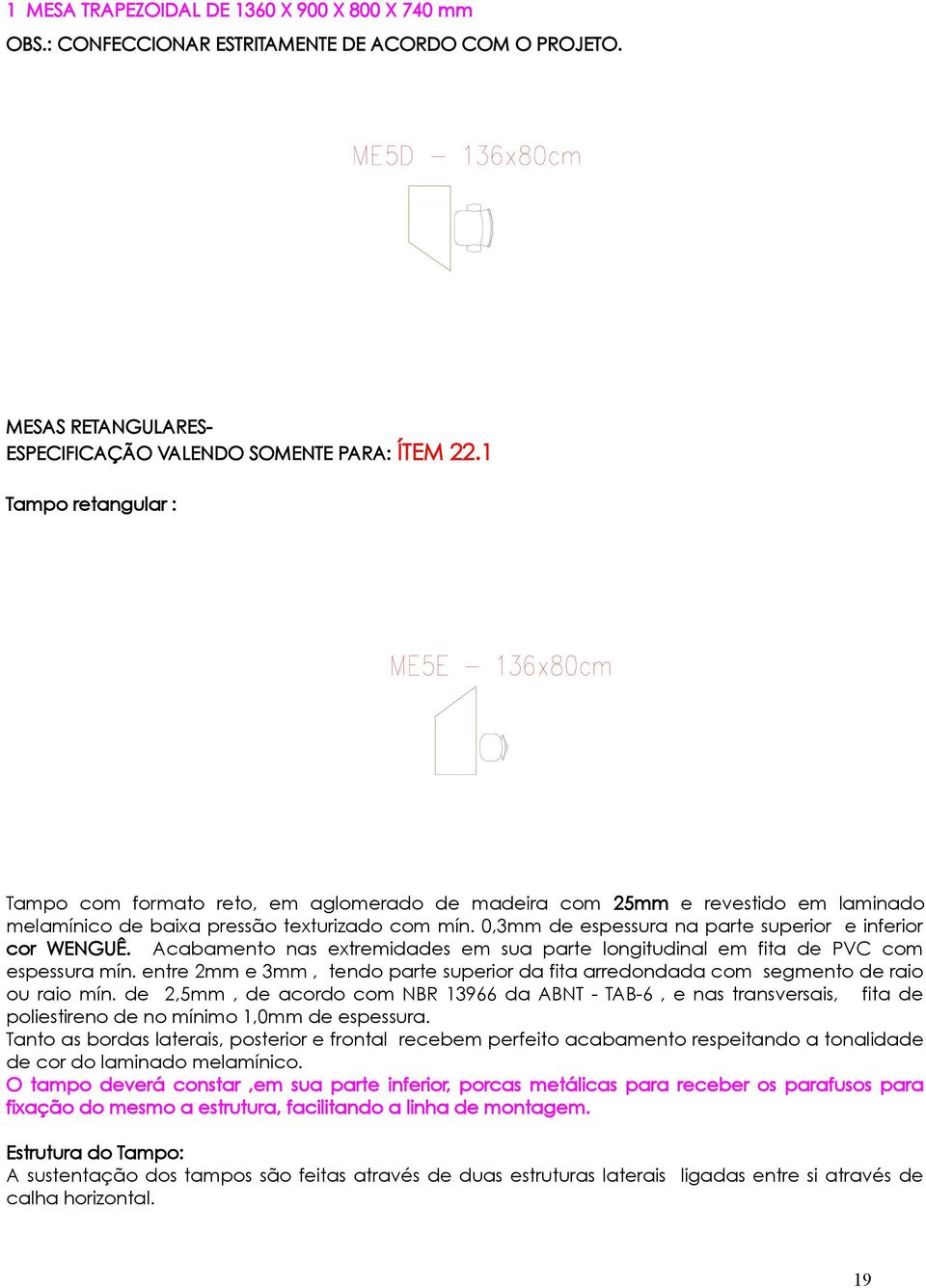 1 MESA TRAPEZOIDAL DE 1360 X 900 X 800 X 740 mm
OBS.: CONFECCIONAR ESTRITAMENTE DE ACORDO COM O PROJETO.

ME5D – 136x80cm

MESAS RETANGULARES-
ESPECIFICAÇÃO VALENDO SOMENTE PARA: ÍTEM 22.1

Tampo retangular :

ME5E – 136x80cm

Tampo com formato reto, em aglomerado de madeira com 25mm e revestido em laminado melamínico de baixa pressão texturizado com mín. 0,3mm de espessura na parte superior e inferior cor WENGUÊ. Acabamento nas extremidades em sua parte longitudinal em fita de PVC com espessura mín. entre 2mm e 3mm , tendo parte superior da fita arredondada com segmento de raio ou raio mín. de 2,5mm , de acordo com NBR 13966 da ABNT - TAB-6 , e nas transversais, fita de poliestireno de no mínimo 1,0mm de espessura.
Tanto as bordas laterais, posterior e frontal recebem perfeito acabamento respeitando a tonalidade de cor do laminado melamínico.
O tampo deverá constar ,em sua parte inferior, porcas metálicas para receber os parafusos para fixação do mesmo a estrutura, facilitando a linha de montagem.

Estrutura do Tampo:
A sustentação dos tampos são feitas através de duas estruturas laterais ligadas entre si através de calha horizontal.

19